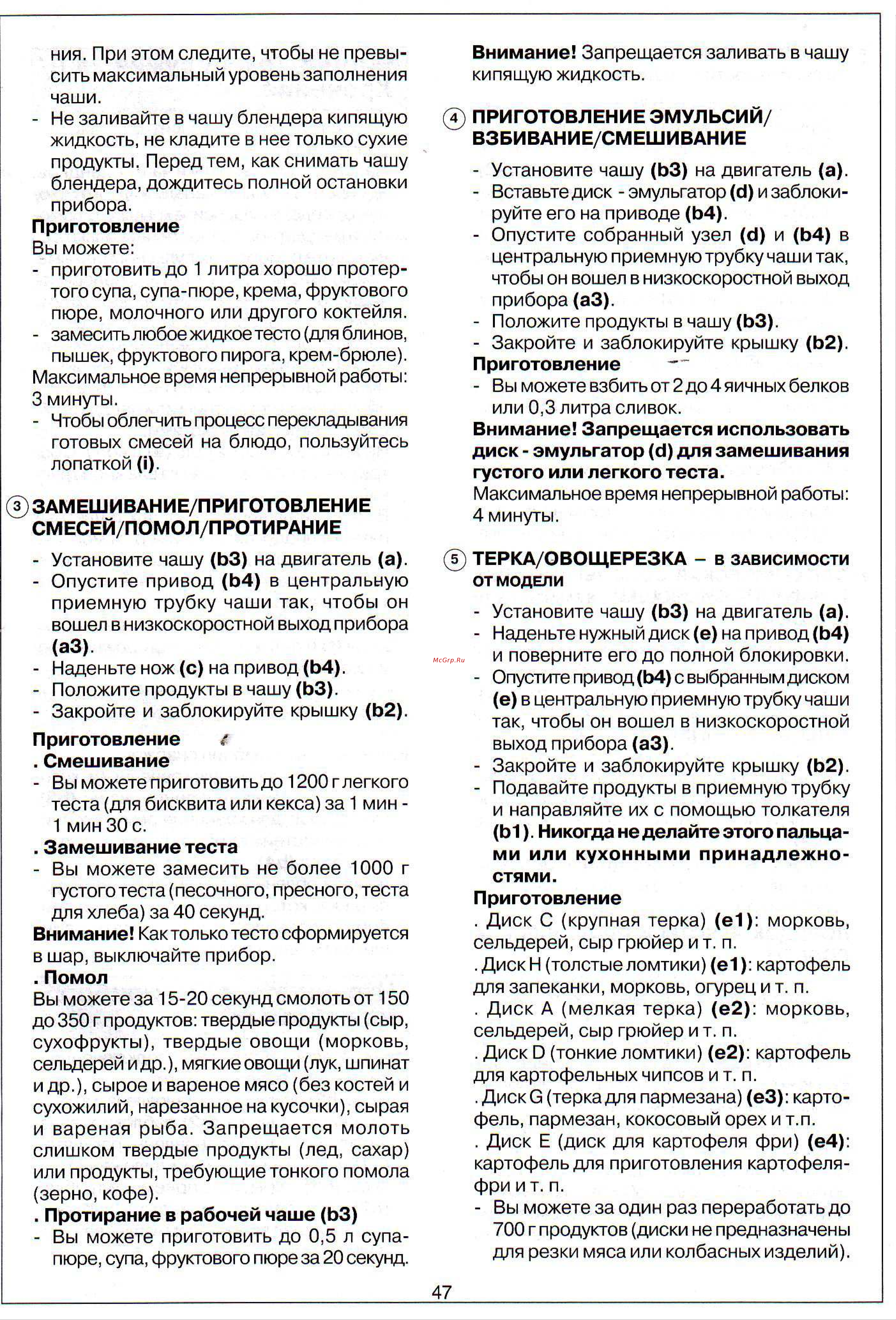 ния. При этом следите, чтобы не превысить максимальный уровень заполнения чаши.
- Не заливайте в чашу блендера кипящую жидкость, не кладите в нее только сухие продукты. Перед тем, как снимать чашу блендера, дождитесь полной остановки прибора.
Приготовление
Вы можете:
- приготовить до 1 литра хорошо протертого супа, супа-пюре, крема, фруктового пюре, молочного или другого коктейля.
- замесить любое жидкое тесто (для блинов, пышек, фруктового пирога, крем-брюле).
Максимальное время непрерывной работы: 3 минуты.
- Чтобы облегчить процесс перекладывания готовых смесей на блюдо, пользуйтесь лопаткой (i).

3 ЗАМЕШИВАНИЕ/ПРИГОТОВЛЕНИЕ СМЕСЕЙ/ПОМОЛ/ПРОТИРАНИЕ
- Установите чашу (b3) на двигатель (a).
- Опустите привод (b4) в центральную приемную трубку чаши так, чтобы он вошел в низкоскоростной выход прибора (a3).
- Наденьте нож (c) на привод (b4).
- Положите продукты в чашу (b3).
- Закройте и заблокируйте крышку (b2).
Приготовление
. Смешивание
- Вы можете приготовить до 1200 г легкого теста (для бисквита или кекса) за 1 мин - 1 мин 30 с.
. Замешивание теста
- Вы можете замесить не более 1000 г густого теста (песочного, пресного, теста для хлеба) за 40 секунд.
Внимание! Как только тесто сформируется в шар, выключайте прибор.
. Помол
Вы можете за 15-20 секунд смолоть от 150 до 350 г продуктов: твердые продукты (сыр, сухофрукты), твердые овощи (морковь, сельдерей и др.), мягкие овощи (лук, шпинат и др.), сырое и вареное мясо (без костей и сухожилий, нарезанное на кусочки), сырая и вареная рыба. Запрещается молоть слишком твердые продукты (лед, сахар) или продукты, требующие тонкого помола (зерно, кофе).
. Протирание в рабочей чаше (b3)
- Вы можете приготовить до 0,5 л супа-пюре, супа, фруктового пюре за 20 секунд.

Внимание! Запрещается заливать в чашу кипящую жидкость.

4 ПРИГОТОВЛЕНИЕ ЭМУЛЬСИЙ/ ВЗБИВАНИЕ/СМЕШИВАНИЕ
- Установите чашу (b3) на двигатель (a).
- Вставьте диск - эмульгатор (d) и заблокируйте его на приводе (b4).
- Опустите собранный узел (d) и (b4) в центральную приемную трубку чаши так, чтобы он вошел в низкоскоростной выход прибора (a3).
- Положите продукты в чашу (b3).
- Закройте и заблокируйте крышку (b2).
Приготовление
- Вы можете взбить от 2 до 4 яичных белков или 0,3 литра сливок.
Внимание! Запрещается использовать диск - эмульгатор (d) для замешивания густого или легкого теста.
Максимальное время непрерывной работы: 4 минуты.

5 ТЕРКА/ОВОЩЕРЕЗКА – в зависимости от модели
- Установите чашу (b3) на двигатель (a).
- Наденьте нужный диск (e) на привод (b4) и поверните его до полной блокировки.
- Опустите привод (b4) с выбранным диском (e) в центральную приемную трубку чаши так, чтобы он вошел в низкоскоростной выход прибора (a3).
- Закройте и заблокируйте крышку (b2).
- Подавайте продукты в приемную трубку и направляйте их с помощью толкателя (b1). Никогда не делайте этого пальцами или кухонными принадлежностями.
Приготовление
. Диск C (крупная терка) (e1): морковь, сельдерей, сыр грюйер и т. п.
. Диск H (толстые ломтики) (e1): картофель для запеканки, морковь, огурец и т. п.
. Диск A (мелкая терка) (e2): морковь, сельдерей, сыр грюйер и т. п.
. Диск D (тонкие ломтики) (e2): картофель для картофельных чипсов и т. п.
. Диск G (терка для пармезана) (e3): картофель, пармезан, кокосовый орех и т.п.
. Диск E (диск для картофеля фри) (e4): картофель для приготовления картофеля-фри и т. п.
- Вы можете за один раз переработать до 700 г продуктов (диски не предназначены для резки мяса или колбасных изделий).

McGrp.Ru

47